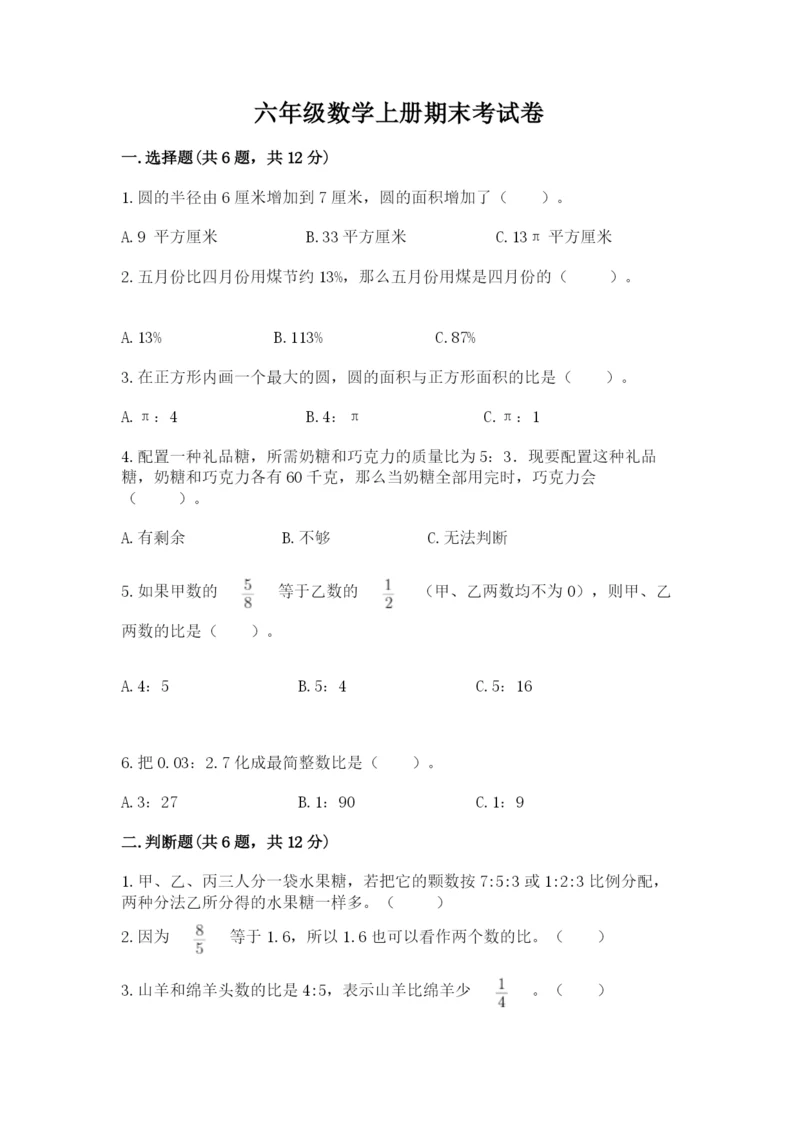 六年级数学上册期末考试卷

一.选择题(共6题，共12分)

1.圆的半径由6厘米增加到7厘米，圆的面积增加了（　　）。

A.9 平方厘米　　B.33平方厘米　　C.13π 平方厘米

2.五月份比四月份用煤节约13%，那么五月份用煤是四月份的（　　）。

A.13%　　B.113%　　C.87%

3.在正方形内画一个最大的圆，圆的面积与正方形面积的比是（　　）。

A.π：4　　B.4：π　　C.π：1

4.配置一种礼品糖，所需奶糖和巧克力的质量比为5：3．现要配置这种礼品糖，奶糖和巧克力各有60千克，那么当奶糖全部用完时，巧克力会（　　）。

A.有剩余　　B.不够　　C.无法判断

5.如果甲数的 $\frac{5}{8}$ 等于乙数的 $\frac{1}{2}$ （甲、乙两数均不为0），则甲、乙两数的比是（　　）。

A.4：5　　B.5：4　　C.5：16

6.把0.03：2.7化成最简整数比是（　　）。

A.3：27　　B.1：90　　C.1：9

二.判断题(共6题，共12分)

1.甲、乙、丙三人分一袋水果糖，若把它的颗数按7:5:3或1:2:3比例分配，两种分法乙所分得的水果糖一样多。（　　）

2.因为 $\frac{8}{5}$ 等于1.6，所以1.6也可以看作两个数的比。（　　）

3.山羊和绵羊头数的比是4:5，表示山羊比绵羊少 $\frac{1}{4}$ 。（　　）